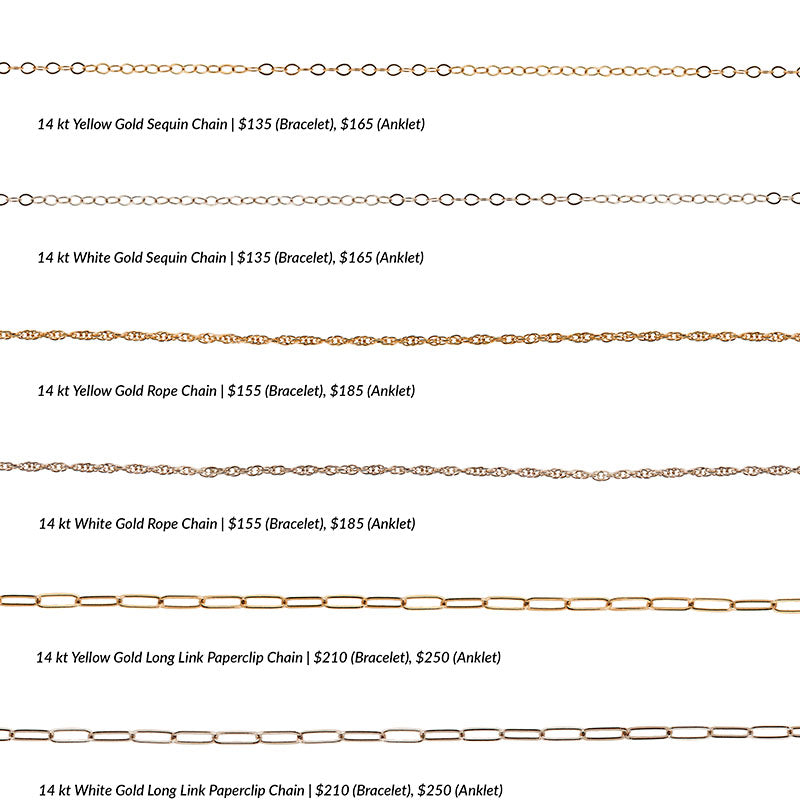 14 kt Yellow Gold Sequin Chain | $135 (Bracelet), $165 (Anklet)

14 kt White Gold Sequin Chain | $135 (Bracelet), $165 (Anklet)

14 kt Yellow Gold Rope Chain | $155 (Bracelet), $185 (Anklet)

14 kt White Gold Rope Chain | $155 (Bracelet), $185 (Anklet)

14 kt Yellow Gold Long Link Paperclip Chain | $210 (Bracelet), $250 (Anklet)

14 kt White Gold Long Link Paperclip Chain | $210 (Bracelet), $250 (Anklet)